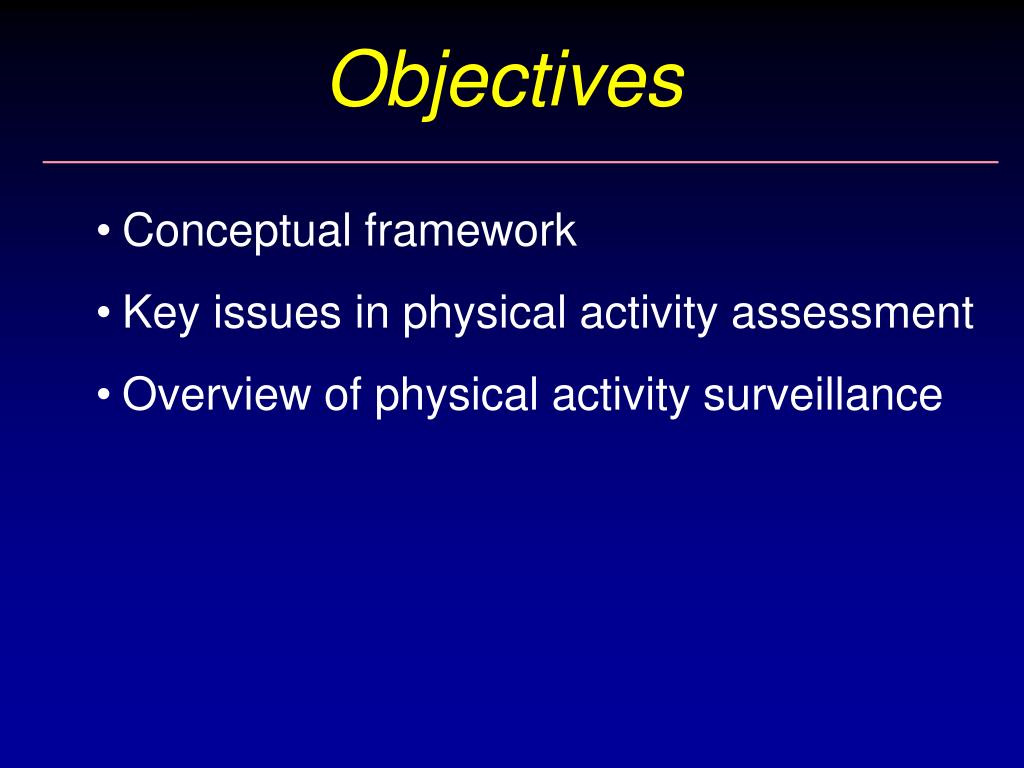 Objectives

• Conceptual framework
• Key issues in physical activity assessment
• Overview of physical activity surveillance